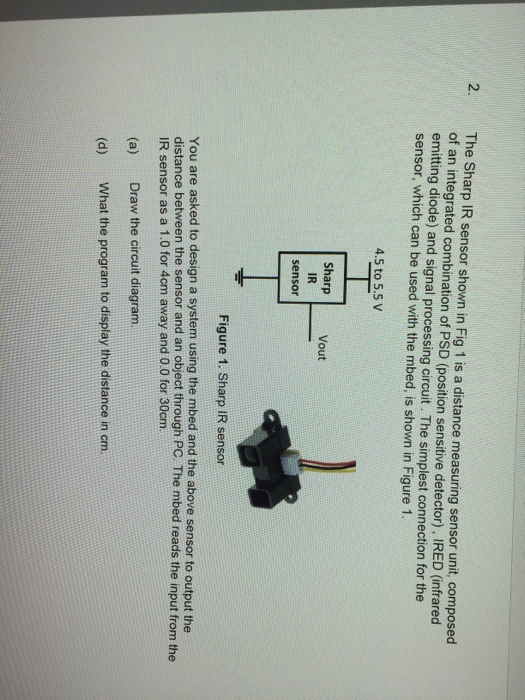 2. The Sharp IR sensor shown in Fig 1 is a distance measuring sensor unit, composed of an integrated combination of PSD (position sensitive detector), IRED (infrared emitting diode) and signal processing circuit. The simplest connection for the sensor, which can be used with the mbed, is shown in Figure 1.

4.5 to 5.5 V

Sharp IR sensor

Vout

Figure 1. Sharp IR sensor

You are asked to design a system using the mbed and the above sensor to output the distance between the sensor and an object through PC. The mbed reads the input from the IR sensor as a 1.0 for 4cm away and 0.0 for 30cm.

(a) Draw the circuit diagram.

(d) What the program to display the distance in cm.